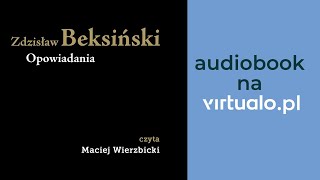 Zdzisław Beksiński
Opowiadania

czyta
Maciej Wierzbicki

audiobook
na
virtualo.pl